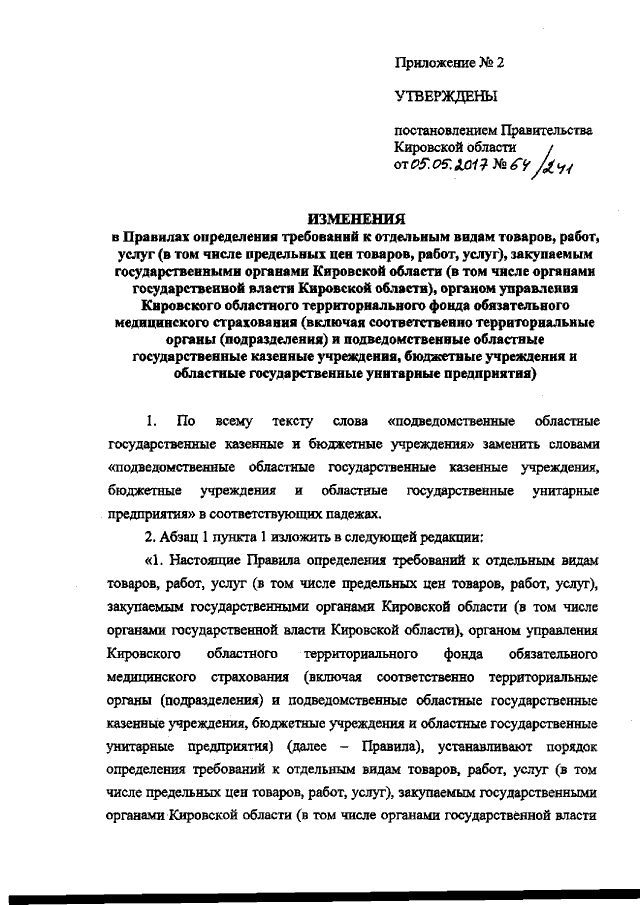 Приложение № 2

УТВЕРЖДЕНЫ

постановлением Правительства Кировской области от 05.05.2017 № 64/241

ИЗМЕНЕНИЯ
в Правилах определения требований к отдельным видам товаров, работ, услуг (в том числе предельных цен товаров, работ, услуг), закупаемым государственными органами Кировской области (в том числе органами государственной власти Кировской области), органом управления Кировского областного территориального фонда обязательного медицинского страхования (включая соответственно территориальные органы (подразделения) и подведомственные областные государственные казенные учреждения, бюджетные учреждения и областные государственные унитарные предприятия)

1. По всему тексту слова «подведомственные областные государственные казенные и бюджетные учреждения» заменить словами «подведомственные областные государственные казенные учреждения, бюджетные учреждения и областные государственные унитарные предприятия» в соответствующих падежах.

2. Абзац 1 пункта 1 изложить в следующей редакции:

«1. Настоящие Правила определения требований к отдельным видам товаров, работ, услуг (в том числе предельных цен товаров, работ, услуг), закупаемым государственными органами Кировской области (в том числе органами государственной власти Кировской области), органом управления Кировского областного территориального фонда обязательного медицинского страхования (включая соответственно территориальные органы (подразделения) и подведомственные областные государственные казенные учреждения, бюджетные учреждения и областные государственные унитарные предприятия) (далее – Правила), устанавливают порядок определения требований к отдельным видам товаров, работ, услуг (в том числе предельных цен товаров, работ, услуг), закупаемым государственными органами Кировской области (в том числе органами государственной власти